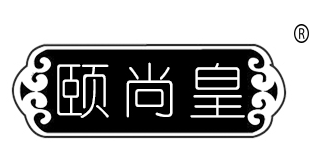 颐尚皇 ®